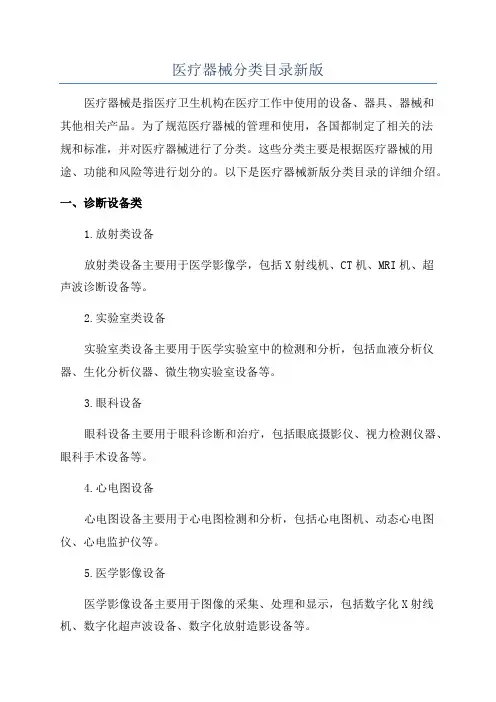 医疗器械分类目录新版

医疗器械是指医疗卫生机构在医疗工作中使用的设备、器具、器械和其他相关产品。为了规范医疗器械的管理和使用，各国都制定了相关的法规和标准，并对医疗器械进行了分类。这些分类主要是根据医疗器械的用途、功能和风险等进行划分的。以下是医疗器械新版分类目录的详细介绍。

一、诊断设备类

1.放射类设备

放射类设备主要用于医学影像学，包括X射线机、CT机、MRI机、超声波诊断设备等。

2.实验室类设备

实验室类设备主要用于医学实验室中的检测和分析，包括血液分析仪器、生化分析仪器、微生物实验室设备等。

3.眼科设备

眼科设备主要用于眼科诊断和治疗，包括眼底摄影仪、视力检测仪器、眼科手术设备等。

4.心电图设备

心电图设备主要用于心电图检测和分析，包括心电图机、动态心电图仪、心电监护仪等。

5.医学影像设备

医学影像设备主要用于图像的采集、处理和显示，包括数字化X射线机、数字化超声波设备、数字化放射造影设备等。